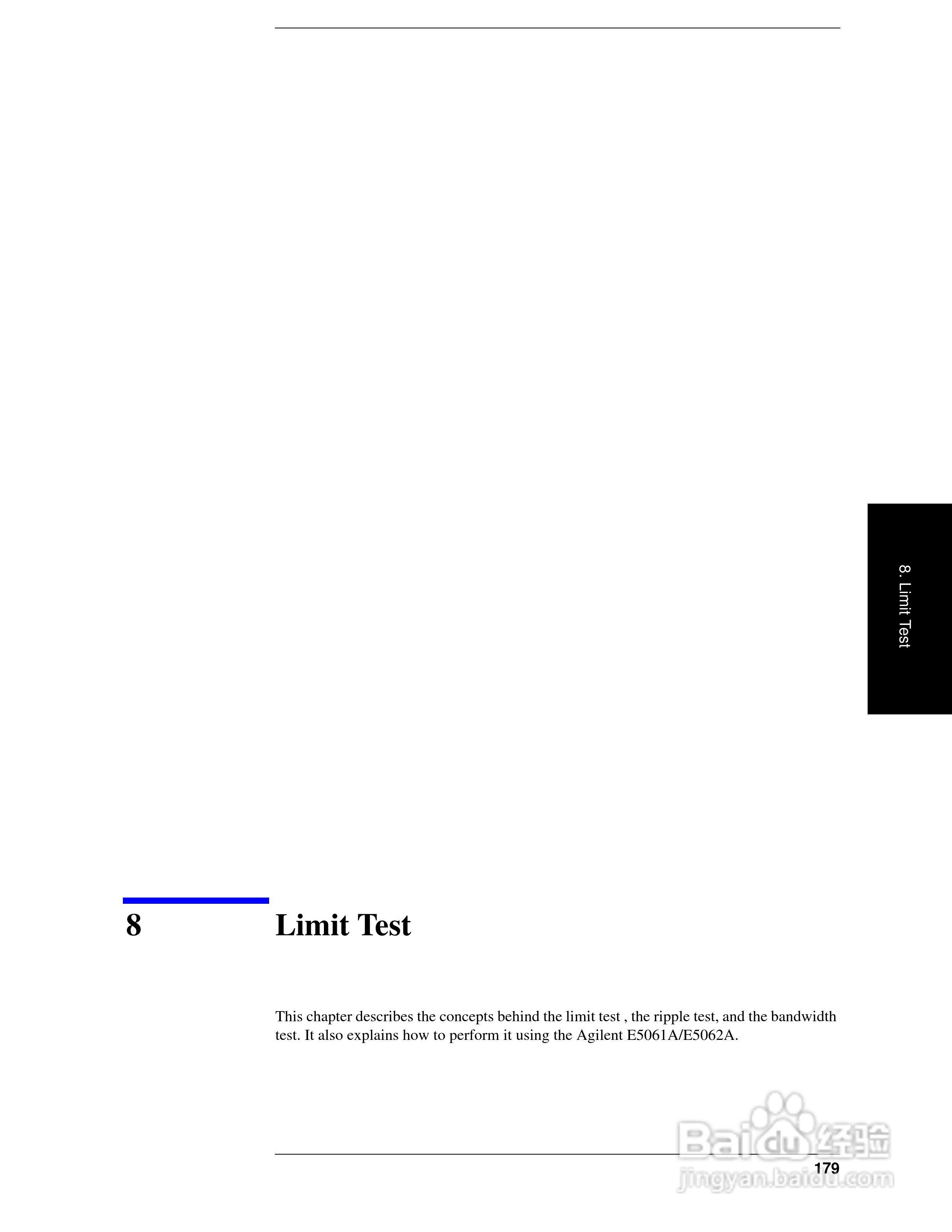 8. Limit Test

8

Limit Test

This chapter describes the concepts behind the limit test , the ripple test, and the bandwidth test. It also explains how to perform it using the Agilent E5061A/E5062A.

179

Baidu经验
jingyan.baidu.com